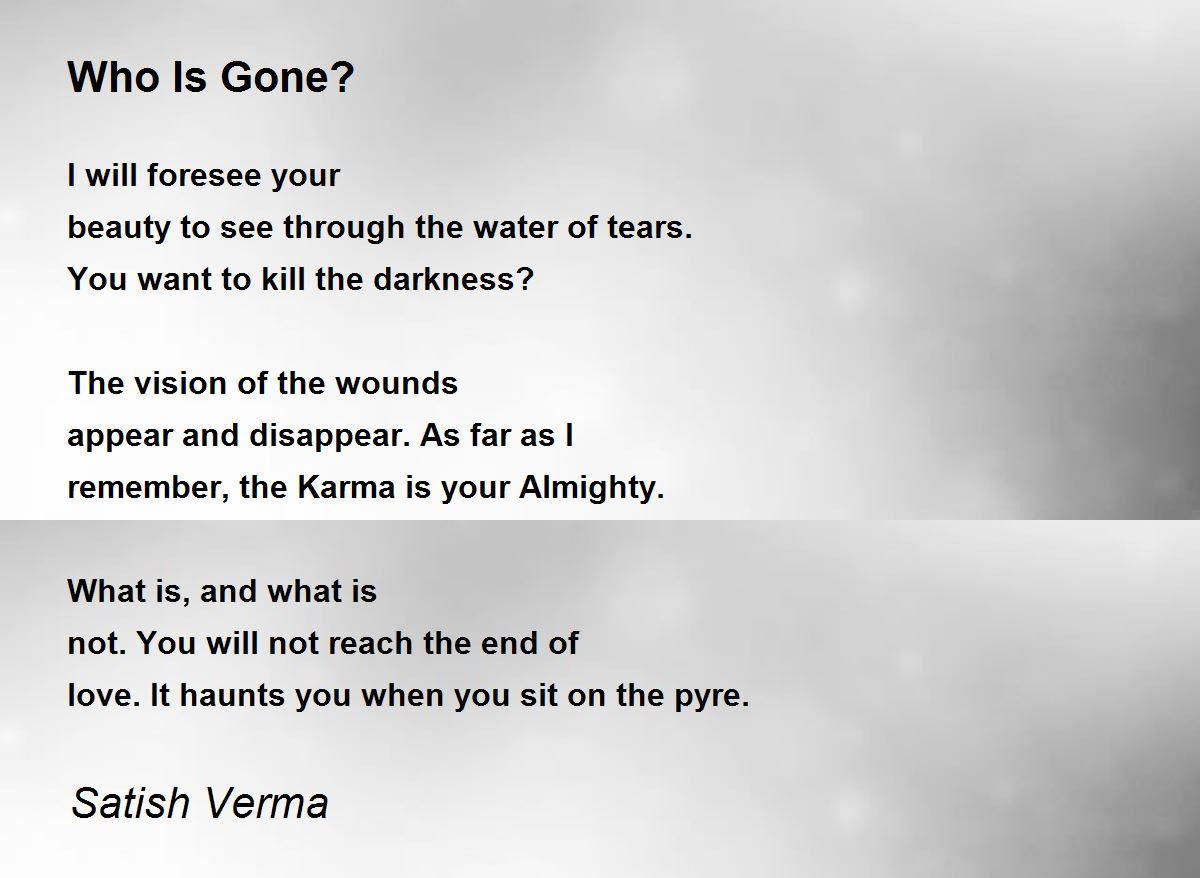 Who Is Gone?

I will foresee your
beauty to see through the water of tears.
You want to kill the darkness?

The vision of the wounds
appear and disappear. As far as I
remember, the Karma is your Almighty.

What is, and what is
not. You will not reach the end of
love. It haunts you when you sit on the pyre.

Satish Verma